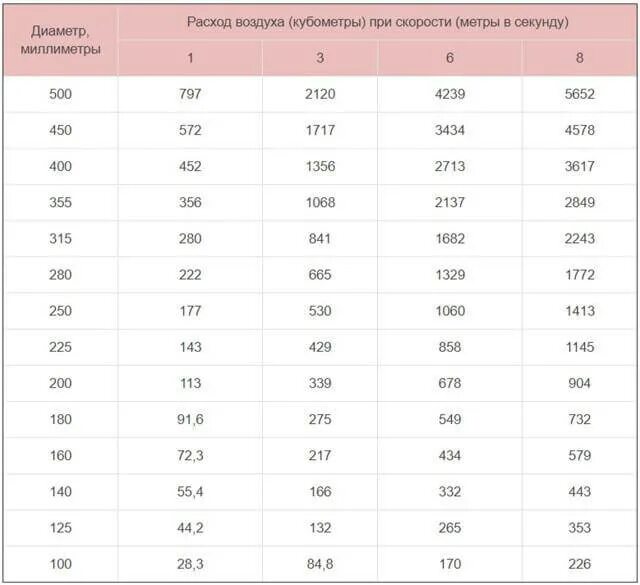 | Диаметр, миллиметры | Расход воздуха (кубометры) при скорости (метры в секунду) | | | |
|---|---|---|---|---|
| | 1 | 3 | 6 | 8 |
| 500 | 797 | 2120 | 4239 | 5652 |
| 450 | 572 | 1717 | 3434 | 4578 |
| 400 | 452 | 1356 | 2713 | 3617 |
| 355 | 356 | 1068 | 2137 | 2849 |
| 315 | 280 | 841 | 1682 | 2243 |
| 280 | 222 | 665 | 1329 | 1772 |
| 250 | 177 | 530 | 1060 | 1413 |
| 225 | 143 | 429 | 858 | 1145 |
| 200 | 113 | 339 | 678 | 904 |
| 180 | 91,6 | 275 | 549 | 732 |
| 160 | 72,3 | 217 | 434 | 579 |
| 140 | 55,4 | 166 | 332 | 443 |
| 125 | 44,2 | 132 | 265 | 353 |
| 100 | 28,3 | 84,8 | 170 | 226 |